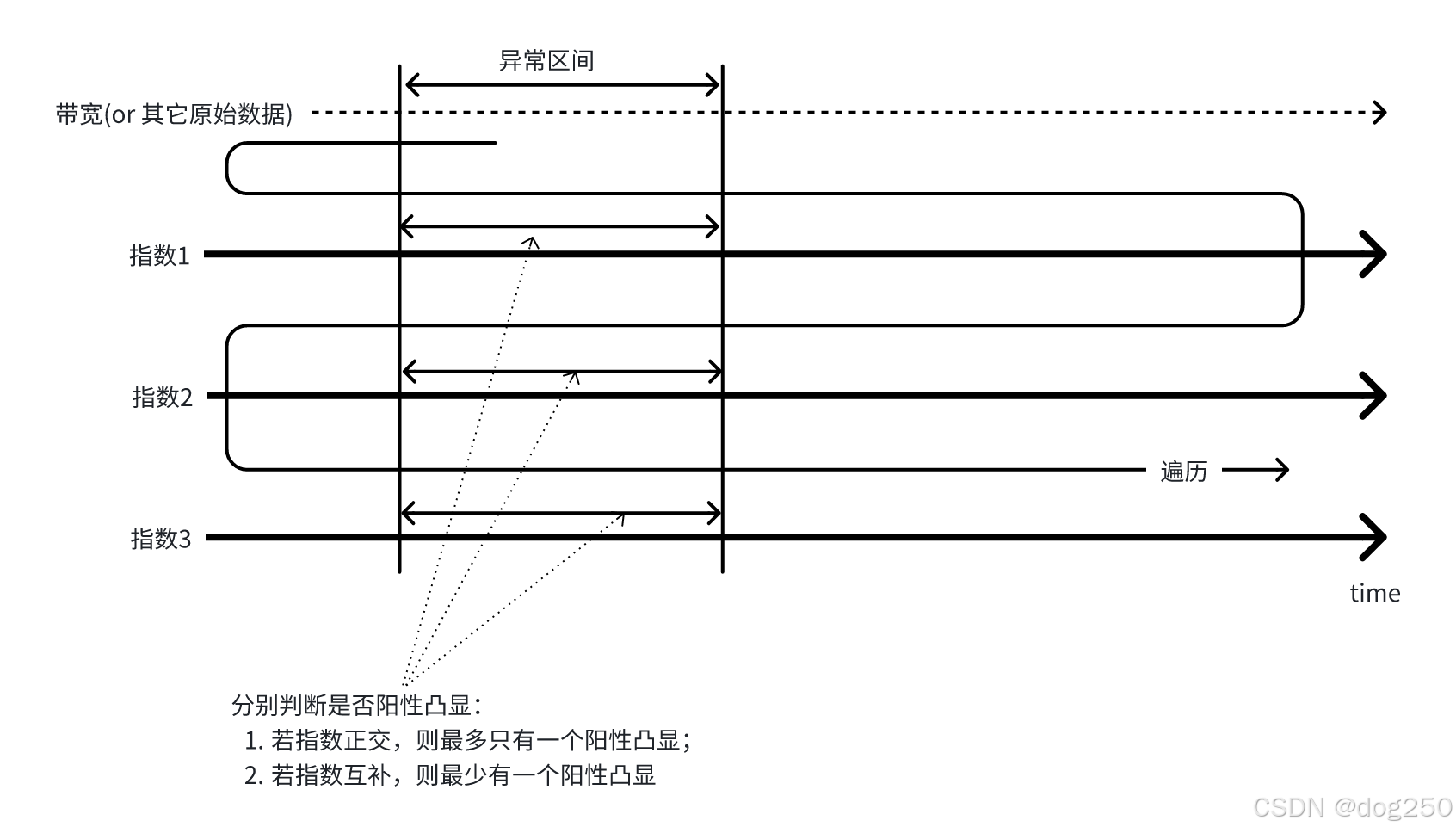 异常区间

带宽(or 其它原始数据)

指数1

指数2

遍历

指数3

time

分别判断是否阳性凸显：
1. 若指数正交，则最多只有一个阳性凸显；
2. 若指数互补，则最少有一个阳性凸显

CSDN @dog250